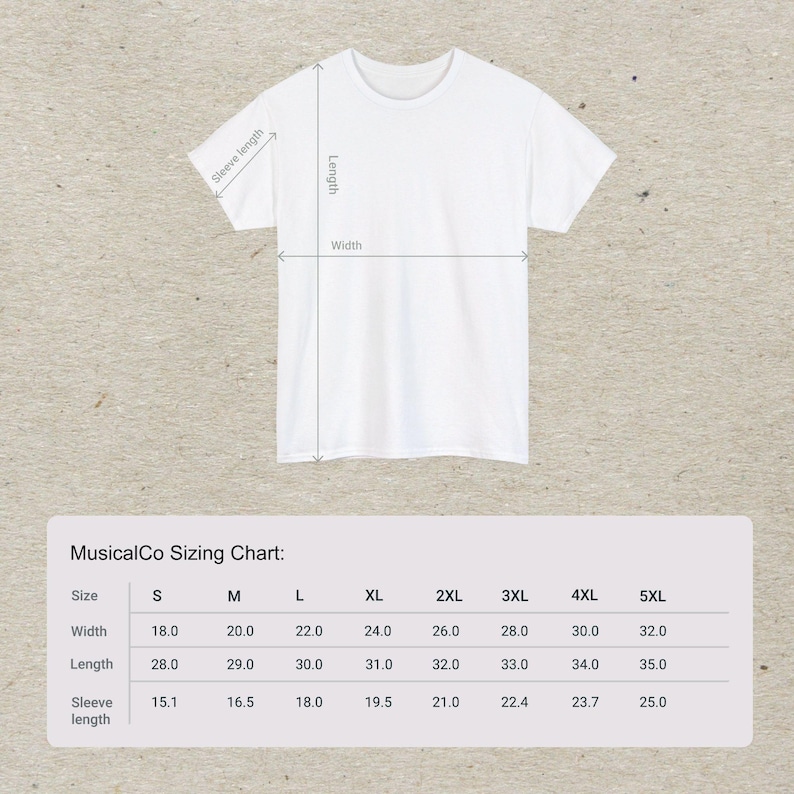 Sleeve length

Length

Width

MusicalCo Sizing Chart:

| Size | S | M | L | XL | 2XL | 3XL | 4XL | 5XL |
|---|---|---|---|---|---|---|---|---|
| Width | 18.0 | 20.0 | 22.0 | 24.0 | 26.0 | 28.0 | 30.0 | 32.0 |
| Length | 28.0 | 29.0 | 30.0 | 31.0 | 32.0 | 33.0 | 34.0 | 35.0 |
| Sleeve length | 15.1 | 16.5 | 18.0 | 19.5 | 21.0 | 22.4 | 23.7 | 25.0 |